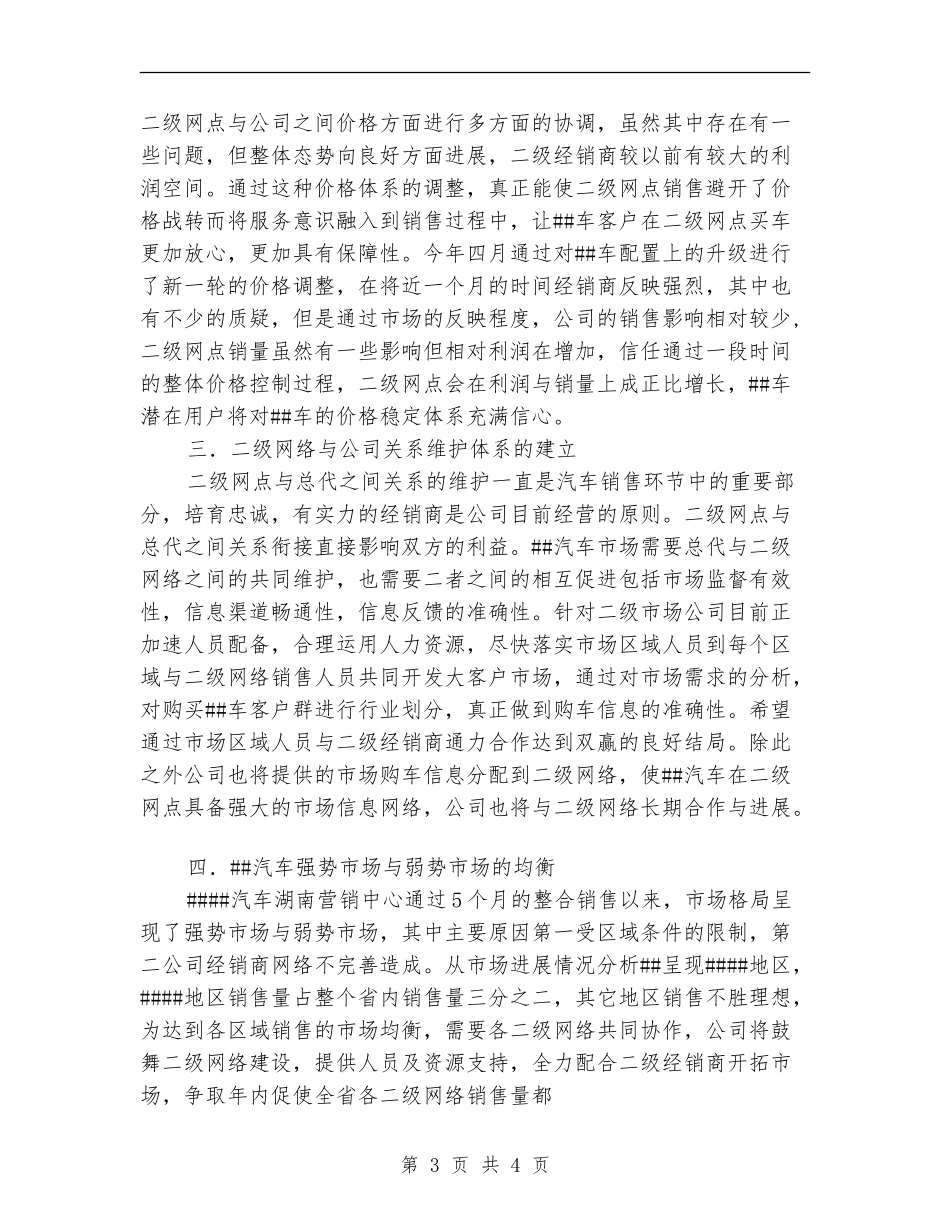 二级网点与公司之间价格方面进行多方面的协调，虽然其中存在有一些问题，但整体态势向良好方面进展，二级经销商较以前有较大的利润空间。通过这种价格体系的调整，真正能使二级网点销售避开了价格战转而将服务意识融入到销售过程中，让##车客户在二级网点买车更加放心，更加具有保障性。今年四月通过对##车配置上的升级进行了新一轮的价格调整，在将近一个月的时间经销商反映强烈，其中也有不少的质疑，但是通过市场的反映程度，公司的销售影响相对较少，二级网点销量虽然有一些影响但相对利润在增加，信任通过一段时间的整体价格控制过程，二级网点会在利润与销量上成正比增长，##车潜在用户将对##车的价格稳定体系充满信心。

三．二级网络与公司关系维护体系的建立

二级网点与总代之间关系的维护一直是汽车销售环节中的重要部分，培育忠诚，有实力的经销商是公司目前经营的原则。二级网点与总代之间关系衔接直接影响双方的利益。##汽车市场需要总代与二级网络之间的共同维护，也需要二者之间的相互促进包括市场监督有效性，信息渠道畅通性，信息反馈的准确性。针对二级市场公司目前正加速人员配备，合理运用人力资源，尽快落实市场区域人员到每个区域与二级网络销售人员共同开发大客户市场，通过对市场需求的分析，对购买##车客户群进行行业划分，真正做到购车信息的准确性。希望通过市场区域人员与二级经销商通力合作达到双赢的良好结局。除此之外公司也将提供的市场购车信息分配到二级网络，使##汽车在二级网点具备强大的市场信息网络，公司也将与二级网络长期合作与进展。

四．##汽车强势市场与弱势市场的均衡

####汽车湖南营销中心通过5个月的整合销售以来，市场格局呈现了强势市场与弱势市场，其中主要原因第一受区域条件的限制，第二公司经销商网络不完善造成。从市场进展情况分析##呈现####地区，####地区销售量占整个省内销售量三分之二，其它地区销售不胜理想，为达到各区域销售的市场均衡，需要各二级网络共同协作，公司将鼓舞二级网络建设，提供人员及资源支持，全力配合二级经销商开拓市场，争取年内促使全省各二级网络销售量都

第 3 页 共 4 页